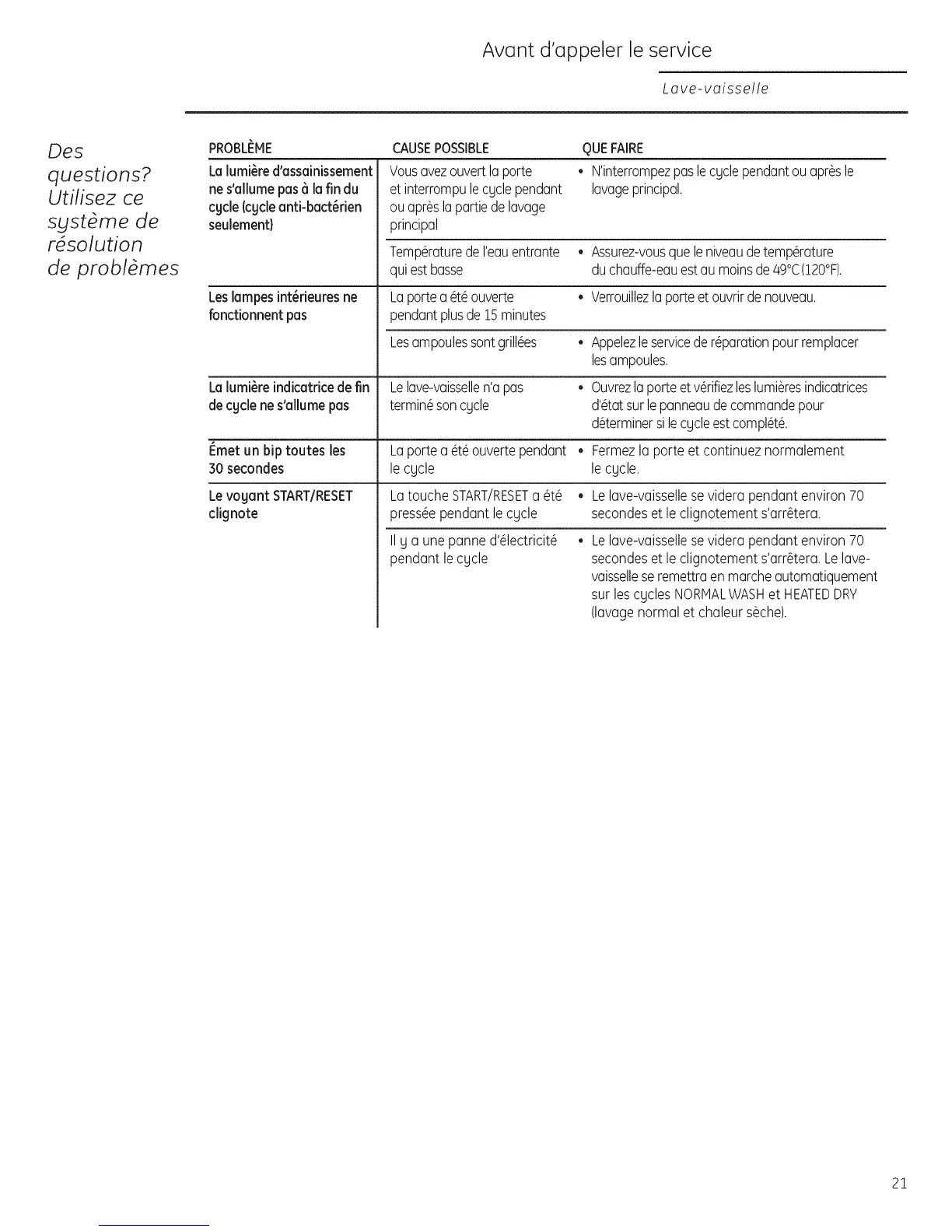 Avant d'appeler le service

Lave-vaisselle

Des questions? Utilisez ce système de résolution de problèmes

| PROBLÈME | CAUSE POSSIBLE | QUE FAIRE |
|---|---|---|
| La lumière d'assainissement ne s'allume pas à la fin du cycle (cycle anti-bactérien seulement) | Vous avez ouvert la porte et interrompu le cycle pendant ou après la partie de lavage principal | • N'interrompez pas le cycle pendant ou après le lavage principal. |
| | Température de l'eau entrante qui est basse | • Assurez-vous que le niveau de température du chauffe-eau est au moins de 49°C (120°F). |
| Les lampes intérieures ne fonctionnent pas | La porte a été ouverte pendant plus de 15 minutes | • Verrouillez la porte et ouvrir de nouveau. |
| | Les ampoules sont grillées | • Appelez le service de réparation pour remplacer les ampoules. |
| La lumière indicatrice de fin de cycle ne s'allume pas | Le lave-vaisselle n'a pas terminé son cycle | • Ouvrez la porte et vérifiez les lumières indicatrices d'état sur le panneau de commande pour déterminer si le cycle est complété. |
| Émet un bip toutes les 30 secondes | La porte a été ouverte pendant le cycle | • Fermez la porte et continuez normalement le cycle. |
| Le voyant START/RESET clignote | La touche START/RESET a été pressée pendant le cycle | • Le lave-vaisselle se videra pendant environ 70 secondes et le clignotement s'arrêtera. |
| | Il y a une panne d'électricité pendant le cycle | • Le lave-vaisselle se videra pendant environ 70 secondes et le clignotement s'arrêtera. Le lave-vaisselle se remettra en marche automatiquement sur les cycles NORMAL WASH et HEATED DRY (lavage normal et chaleur sèche). |

21